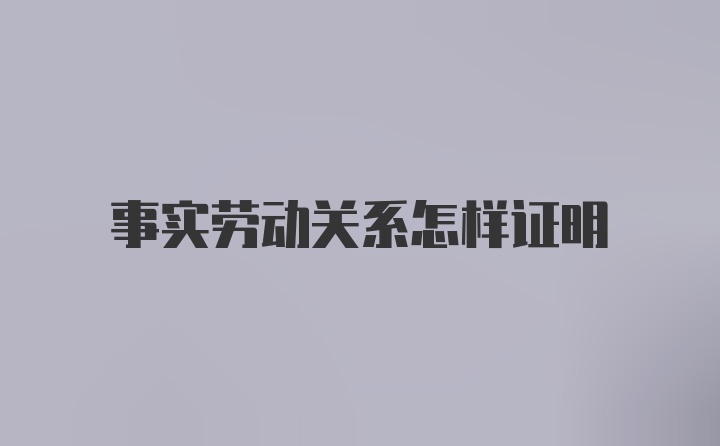 事实劳动关系怎样证明